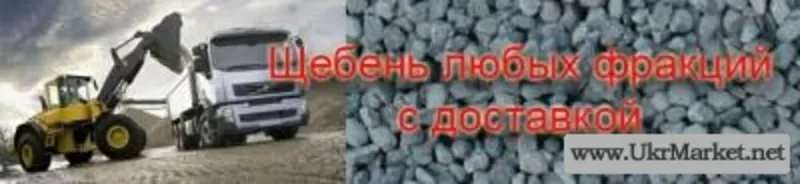 Щебень любых фракций
с доставкой

www.UkrMarket.net